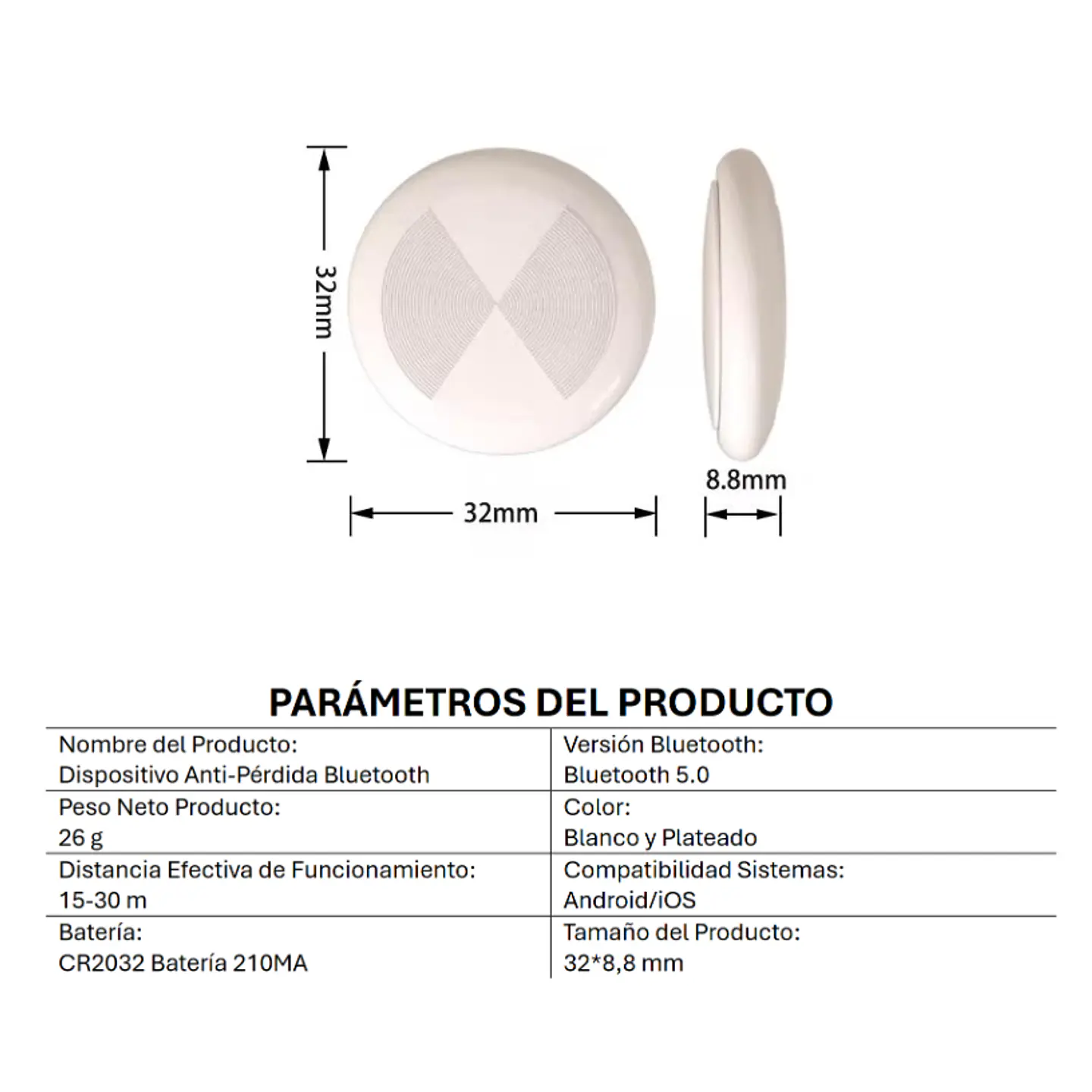 32mm

32mm

8.8mm

PARÁMETROS DEL PRODUCTO

| Nombre del Producto: Dispositivo Anti-Pérdida Bluetooth | Versión Bluetooth: Bluetooth 5.0 |
|---|---|
| Peso Neto Producto: 26 g | Color: Blanco y Plateado |
| Distancia Efectiva de Funcionamiento: 15-30 m | Compatibilidad Sistemas: Android/iOS |
| Batería: CR2032 Batería 210MA | Tamaño del Producto: 32*8,8 mm |